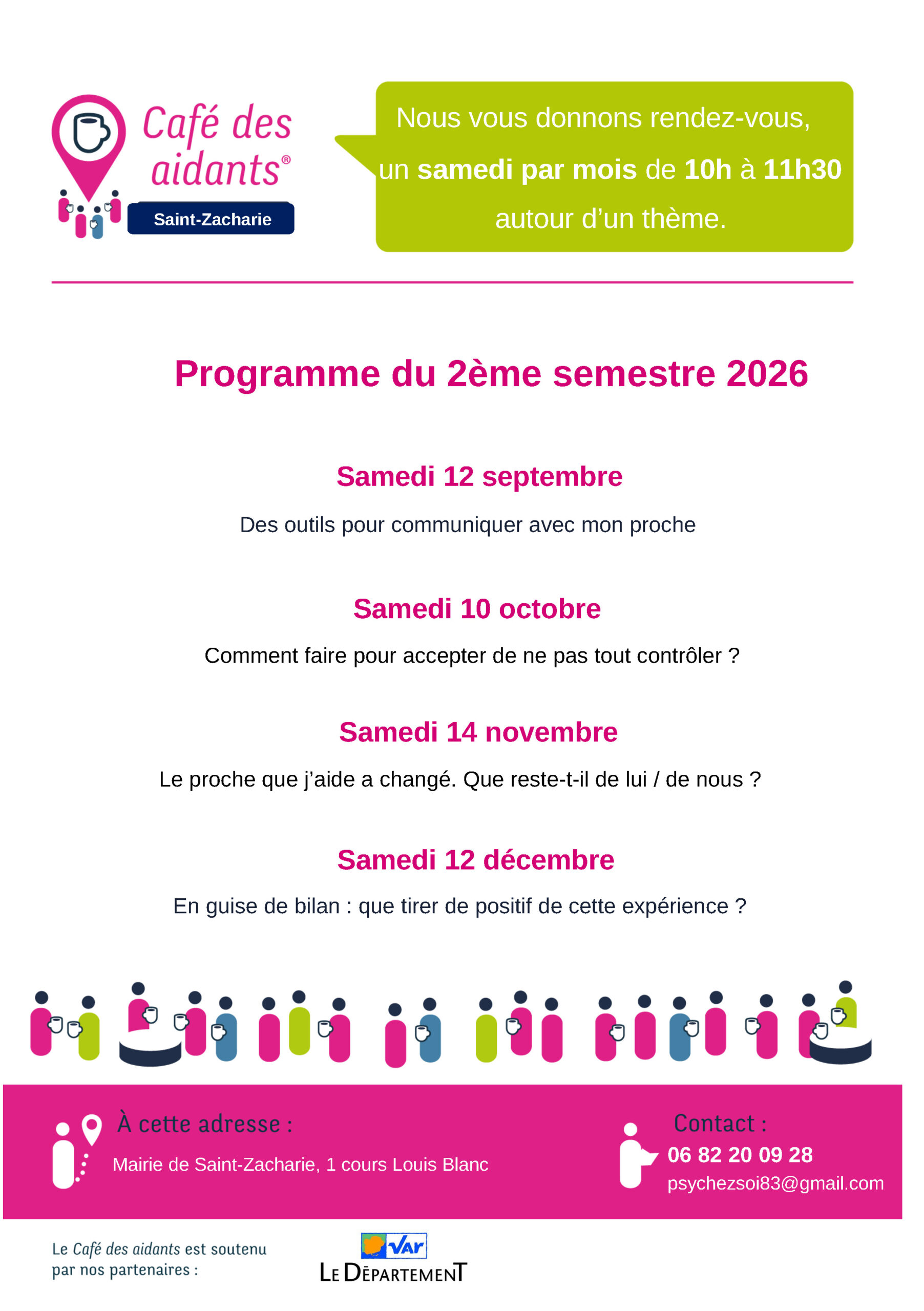 Café des aidants®

Saint-Zacharie

Nous vous donnons rendez-vous, un samedi par mois de 10h à 11h30 autour d'un thème.

Programme du 2ème semestre 2026

Samedi 12 septembre

Des outils pour communiquer avec mon proche

Samedi 10 octobre

Comment faire pour accepter de ne pas tout contrôler ?

Samedi 14 novembre

Le proche que j'aide a changé. Que reste-t-il de lui / de nous ?

Samedi 12 décembre

En guise de bilan : que tirer de positif de cette expérience ?

À cette adresse :

Mairie de Saint-Zacharie, 1 cours Louis Blanc

Contact :

06 82 20 09 28

psychezsoi83@gmail.com

Le Café des aidants est soutenu par nos partenaires :

Var

LE DÉPARTEMENT